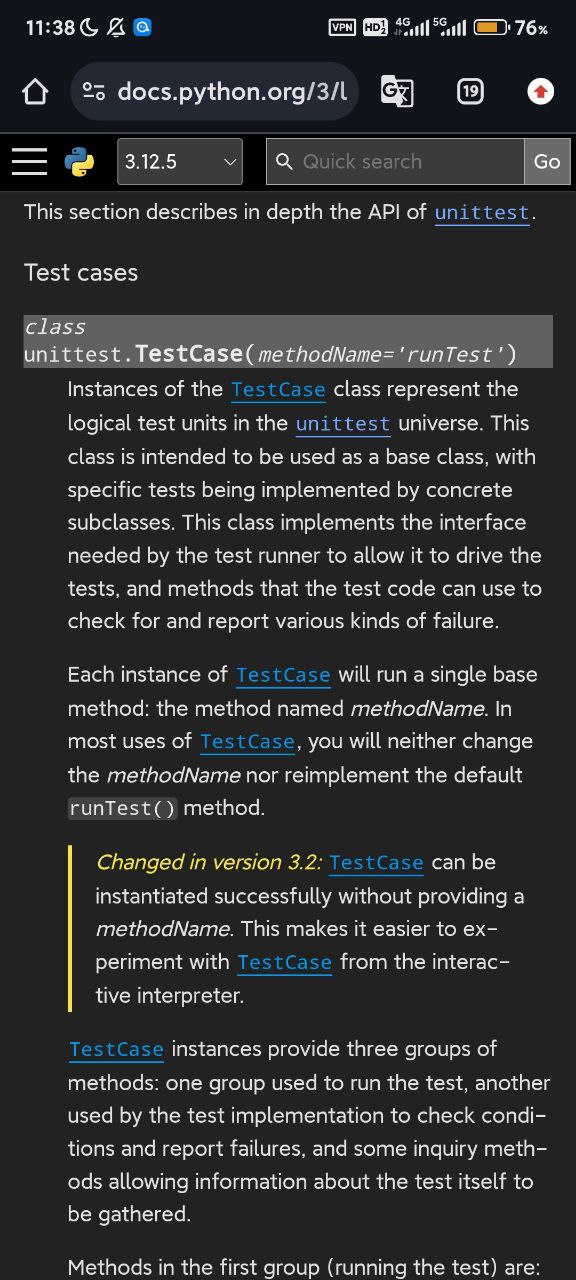 11:38 VPN HD 4G 5G 76%

docs.python.org/3/l

19

3.12.5

Quick search

Go

This section describes in depth the API of unittest.

Test cases

class unittest.TestCase(methodName='runTest')

Instances of the TestCase class represent the logical test units in the unittest universe. This class is intended to be used as a base class, with specific tests being implemented by concrete subclasses. This class implements the interface needed by the test runner to allow it to drive the tests, and methods that the test code can use to check for and report various kinds of failure.

Each instance of TestCase will run a single base method: the method named methodName. In most uses of TestCase, you will neither change the methodName nor reimplement the default runTest() method.

Changed in version 3.2: TestCase can be instantiated successfully without providing a methodName. This makes it easier to experiment with TestCase from the interactive interpreter.

TestCase instances provide three groups of methods: one group used to run the test, another used by the test implementation to check conditions and report failures, and some inquiry methods allowing information about the test itself to be gathered.

Methods in the first group (running the test) are: